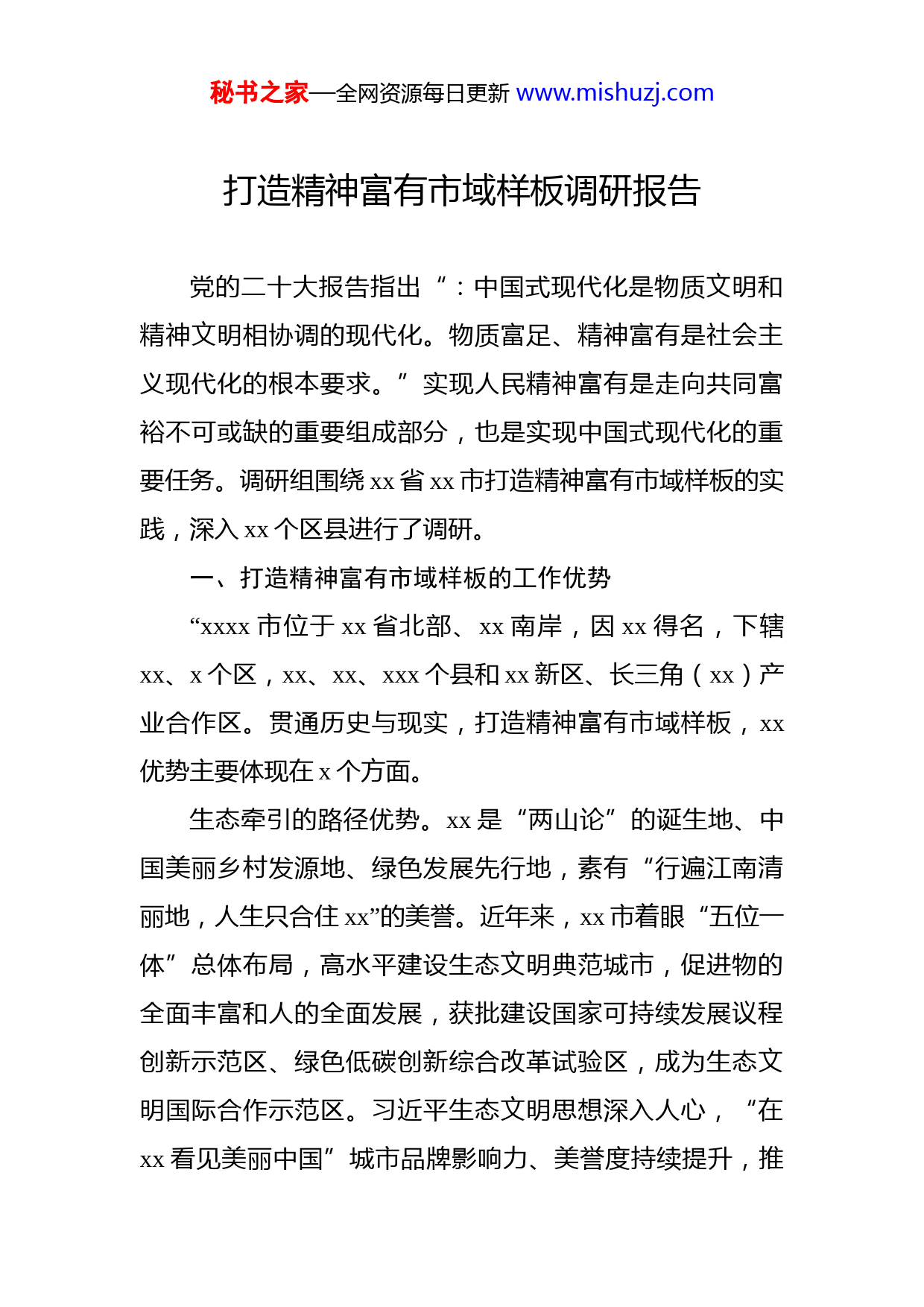 秘书之家—全网资源每日更新 www.mishuzj.com

打造精神富有市域样板调研报告

党的二十大报告指出“：中国式现代化是物质文明和精神文明相协调的现代化。物质富足、精神富有是社会主义现代化的根本要求。”实现人民精神富有是走向共同富裕不可或缺的重要组成部分，也是实现中国式现代化的重要任务。调研组围绕 xx 省 xx 市打造精神富有市域样板的实践，深入 xx 个区县进行了调研。

一、打造精神富有市域样板的工作优势

“xxxx 市位于 xx 省北部、xx 南岸，因 xx 得名，下辖 xx、x 个区，xx、xx、xxx 个县和 xx 新区、长三角（xx）产业合作区。贯通历史与现实，打造精神富有市域样板，xx 优势主要体现在 x 个方面。

生态牵引的路径优势。xx 是“两山论”的诞生地、中国美丽乡村发源地、绿色发展先行地，素有“行遍江南清丽地，人生只合住 xx”的美誉。近年来，xx 市着眼“五位一体”总体布局，高水平建设生态文明典范城市，促进物的全面丰富和人的全面发展，获批建设国家可持续发展议程创新示范区、绿色低碳创新综合改革试验区，成为生态文明国际合作示范区。习近平生态文明思想深入人心，“在 xx 看见美丽中国”城市品牌影响力、美誉度持续提升，推